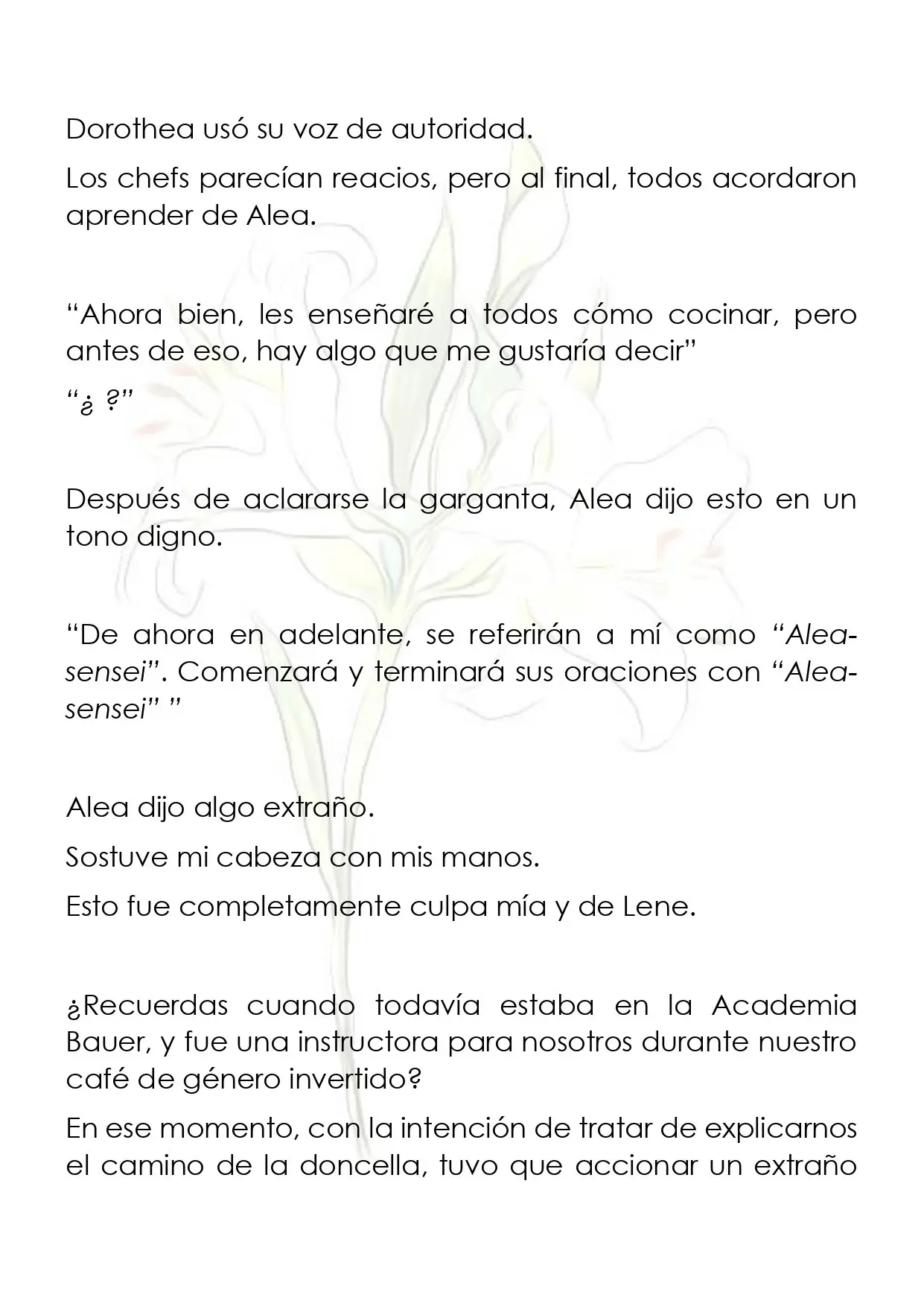 Dorothea usó su voz de autoridad.

Los chefs parecían reacios, pero al final, todos acordaron aprender de Alea.

"Ahora bien, les enseñaré a todos cómo cocinar, pero antes de eso, hay algo que me gustaría decir"

"¿ ?"

Después de aclararse la garganta, Alea dijo esto en un tono digno.

"De ahora en adelante, se referirán a mí como "Alea-sensei". Comenzará y terminará sus oraciones con "Alea-sensei" "

Alea dijo algo extraño.

Sostuve mi cabeza con mis manos.

Esto fue completamente culpa mía y de Lene.

¿Recuerdas cuando todavía estaba en la Academia Bauer, y fue una instructora para nosotros durante nuestro café de género invertido?

En ese momento, con la intención de tratar de explicarnos el camino de la doncella, tuvo que accionar un extraño